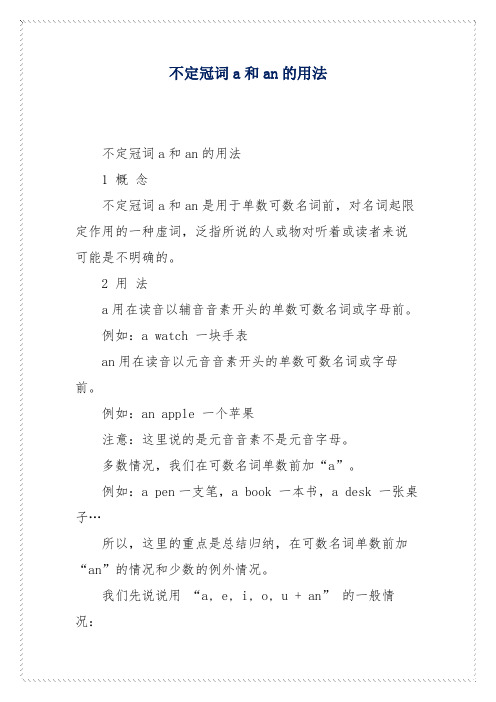 不定冠词 a 和 an 的用法

不定冠词 a 和 an 的用法

1 概 念

不定冠词 a 和 an 是用于单数可数名词前，对名词起限定作用的一种虚词，泛指所说的人或物对听着或读者来说可能是不明确的。

2 用 法

a 用在读音以辅音音素开头的单数可数名词或字母前。

例如：a watch 一块手表

an 用在读音以元音音素开头的单数可数名词或字母前。

例如：an apple 一个苹果

注意：这里说的是元音音素不是元音字母。

多数情况，我们在可数名词单数前加“a”。

例如：a pen 一支笔，a book 一本书，a desk 一张桌子…

所以，这里的重点是总结归纳，在可数名词单数前加“an”的情况和少数的例外情况。

我们先说说用 “a, e, i, o, u + an” 的一般情况：